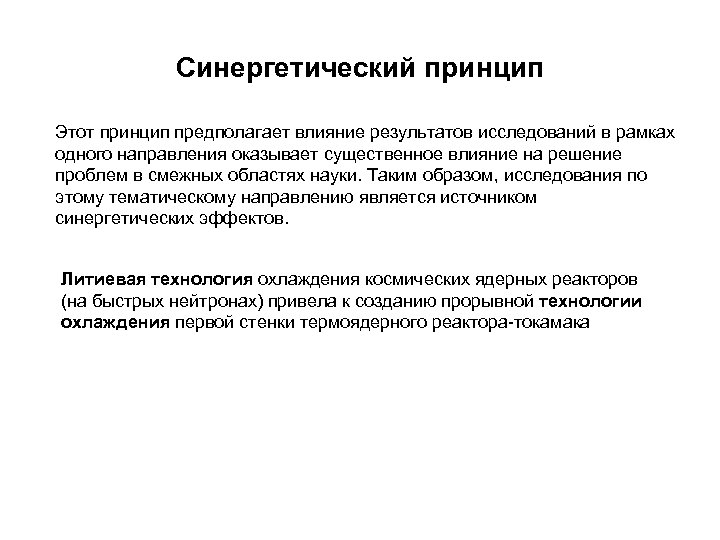 Синергетический принцип

Этот принцип предполагает влияние результатов исследований в рамках одного направления оказывает существенное влияние на решение проблем в смежных областях науки. Таким образом, исследования по этому тематическому направлению является источником синергетических эффектов.

Литиевая технология охлаждения космических ядерных реакторов (на быстрых нейтронах) привела к созданию прорывной технологии охлаждения первой стенки термоядерного реактора-токамака